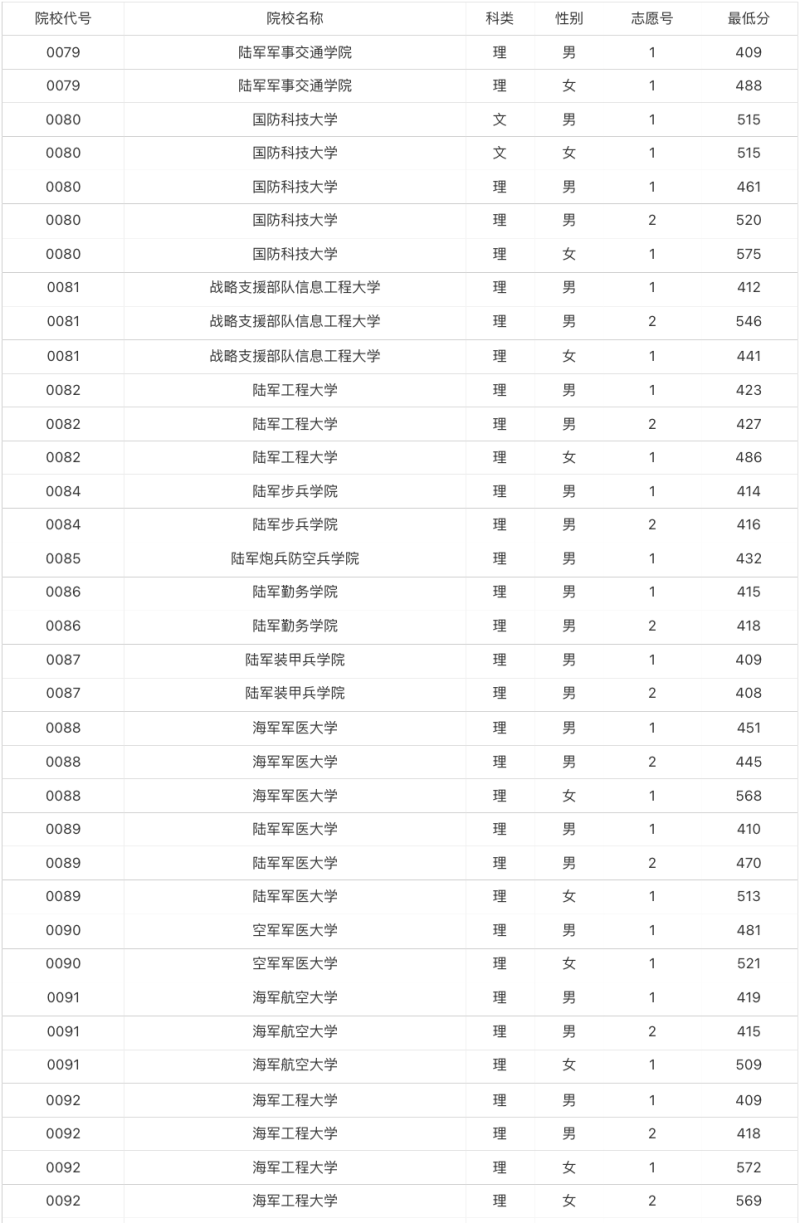 | 院校代号 | 院校名称 | 科类 | 性别 | 志愿号 | 最低分 |
|---|---|---|---|---|---|
| 0079 | 陆军军事交通学院 | 理 | 男 | 1 | 409 |
| 0079 | 陆军军事交通学院 | 理 | 女 | 1 | 488 |
| 0080 | 国防科技大学 | 文 | 男 | 1 | 515 |
| 0080 | 国防科技大学 | 文 | 女 | 1 | 515 |
| 0080 | 国防科技大学 | 理 | 男 | 1 | 461 |
| 0080 | 国防科技大学 | 理 | 男 | 2 | 520 |
| 0080 | 国防科技大学 | 理 | 女 | 1 | 575 |
| 0081 | 战略支援部队信息工程大学 | 理 | 男 | 1 | 412 |
| 0081 | 战略支援部队信息工程大学 | 理 | 男 | 2 | 546 |
| 0081 | 战略支援部队信息工程大学 | 理 | 女 | 1 | 441 |
| 0082 | 陆军工程大学 | 理 | 男 | 1 | 423 |
| 0082 | 陆军工程大学 | 理 | 男 | 2 | 427 |
| 0082 | 陆军工程大学 | 理 | 女 | 1 | 486 |
| 0084 | 陆军步兵学院 | 理 | 男 | 1 | 414 |
| 0084 | 陆军步兵学院 | 理 | 男 | 2 | 416 |
| 0085 | 陆军炮兵防空兵学院 | 理 | 男 | 1 | 432 |
| 0086 | 陆军勤务学院 | 理 | 男 | 1 | 415 |
| 0086 | 陆军勤务学院 | 理 | 男 | 2 | 418 |
| 0087 | 陆军装甲兵学院 | 理 | 男 | 1 | 409 |
| 0087 | 陆军装甲兵学院 | 理 | 男 | 2 | 408 |
| 0088 | 海军军医大学 | 理 | 男 | 1 | 451 |
| 0088 | 海军军医大学 | 理 | 男 | 2 | 445 |
| 0088 | 海军军医大学 | 理 | 女 | 1 | 568 |
| 0089 | 陆军军医大学 | 理 | 男 | 1 | 410 |
| 0089 | 陆军军医大学 | 理 | 男 | 2 | 470 |
| 0089 | 陆军军医大学 | 理 | 女 | 1 | 513 |
| 0090 | 空军军医大学 | 理 | 男 | 1 | 481 |
| 0090 | 空军军医大学 | 理 | 女 | 1 | 521 |
| 0091 | 海军航空大学 | 理 | 男 | 1 | 419 |
| 0091 | 海军航空大学 | 理 | 男 | 2 | 415 |
| 0091 | 海军航空大学 | 理 | 女 | 1 | 509 |
| 0092 | 海军工程大学 | 理 | 男 | 1 | 409 |
| 0092 | 海军工程大学 | 理 | 男 | 2 | 418 |
| 0092 | 海军工程大学 | 理 | 女 | 1 | 572 |
| 0092 | 海军工程大学 | 理 | 女 | 2 | 569 |